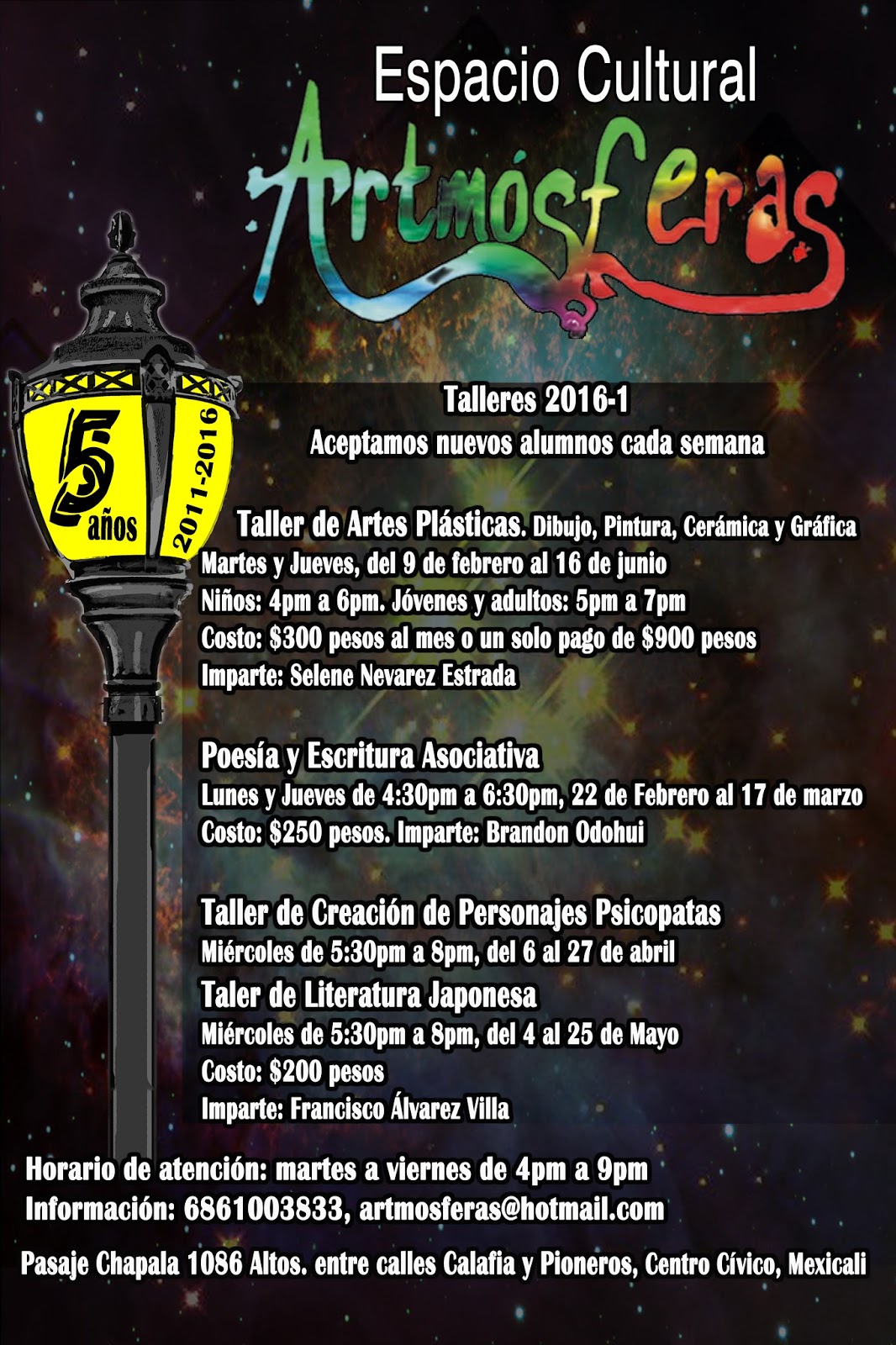 Espacio Cultural

Artmósferas

5 años

2011-2016

Talleres 2016-1

Aceptamos nuevos alumnos cada semana

Taller de Artes Plásticas. Dibujo, Pintura, Cerámica y Gráfica

Martes y Jueves, del 9 de febrero al 16 de junio

Niños: 4pm a 6pm. Jóvenes y adultos: 5pm a 7pm

Costo: $300 pesos al mes o un solo pago de $900 pesos

Imparte: Selene Nevarez Estrada

Poesía y Escritura Asociativa

Lunes y Jueves de 4:30pm a 6:30pm, 22 de Febrero al 17 de marzo

Costo: $250 pesos. Imparte: Brandon Odohui

Taller de Creación de Personajes Psicopatas

Miércoles de 5:30pm a 8pm, del 6 al 27 de abril

Taler de Literatura Japonesa

Miércoles de 5:30pm a 8pm, del 4 al 25 de Mayo

Costo: $200 pesos

Imparte: Francisco Álvarez Villa

Horario de atención: martes a viernes de 4pm a 9pm

Información: 6861003833, artmosferas@hotmail.com

Pasaje Chapala 1086 Altos. entre calles Calafia y Pioneros, Centro Cívico, Mexicali